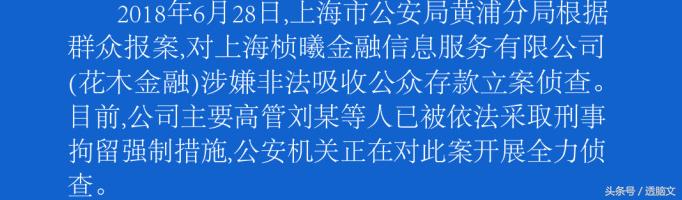 2018年6月28日,上海市公安局黄浦分局根据群众报案,对上海桢曦金融信息服务有限公司(花木金融)涉嫌非法吸收公众存款立案侦查。目前,公司主要高管刘某等人已被依法采取刑事拘留强制措施,公安机关正在对此案开展全力侦查。

头条号 / 透脑文